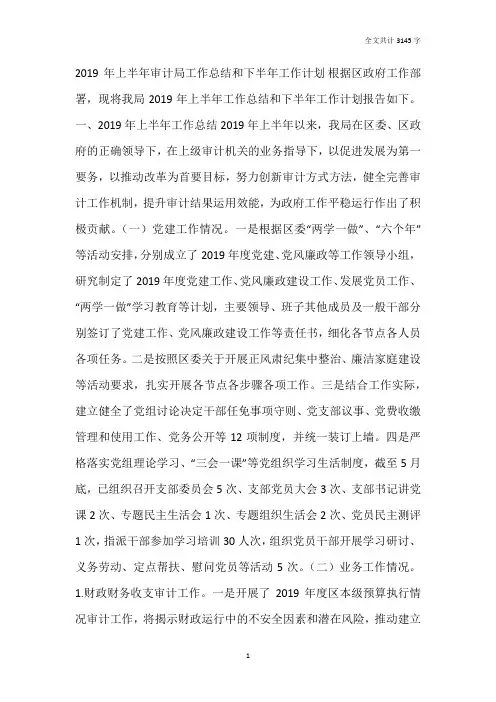 全文共计 3145 字

2019 年上半年审计局工作总结和下半年工作计划 根据区政府工作部署，现将我局 2019 年上半年工作总结和下半年工作计划报告如下。一、2019 年上半年工作总结 2019 年上半年以来，我局在区委、区政府的正确领导下，在上级审计机关的业务指导下，以促进发展为第一要务，以推动改革为首要目标，努力创新审计方式方法，健全完善审计工作机制，提升审计结果运用效能，为政府工作平稳运行作出了积极贡献。（一）党建工作情况。一是根据区委“两学一做”、“六个年”等活动安排，分别成立了 2019 年度党建、党风廉政等工作领导小组，研究制定了 2019 年度党建工作、党风廉政建设工作、发展党员工作、“两学一做”学习教育等计划，主要领导、班子其他成员及一般干部分别签订了党建工作、党风廉政建设工作等责任书，细化各节点各人员各项任务。二是按照区委关于开展正风肃纪集中整治、廉洁家庭建设等活动要求，扎实开展各节点各步骤各项工作。三是结合工作实际，建立健全了党组讨论决定干部任免事项守则、党支部议事、党费收缴管理和使用工作、党务公开等 12 项制度，并统一装订上墙。四是严格落实党组理论学习、“三会一课”等党组织学习生活制度，截至 5 月底，已组织召开支部委员会 5 次、支部党员大会 3 次、支部书记讲党课 2 次、专题民主生活会 1 次、专题组织生活会 2 次、党员民主测评 1 次，指派干部参加学习培训 30 人次，组织党员干部开展学习研讨、义务劳动、定点帮扶、慰问党员等活动 5 次。（二）业务工作情况。1.财政财务收支审计工作。一是开展了 2019 年度区本级预算执行情况审计工作，将揭示财政运行中的不安全因素和潜在风险，推动建立

1